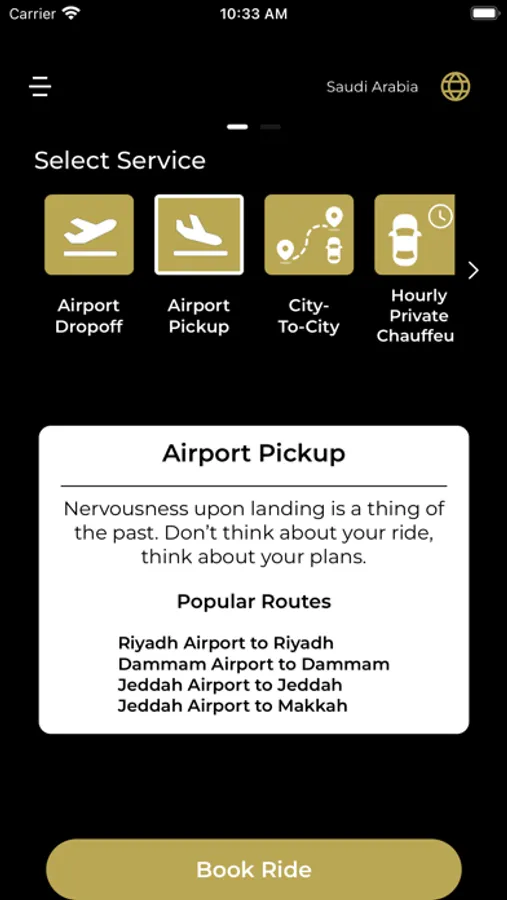 Carrier 10:33 AM

Saudi Arabia

Select Service

Airport Dropoff

Airport Pickup

City-To-City

Hourly Private Chauffeu

Airport Pickup

Nervousness upon landing is a thing of the past. Don't think about your ride, think about your plans.

Popular Routes

Riyadh Airport to Riyadh
Dammam Airport to Dammam
Jeddah Airport to Jeddah
Jeddah Airport to Makkah

Book Ride